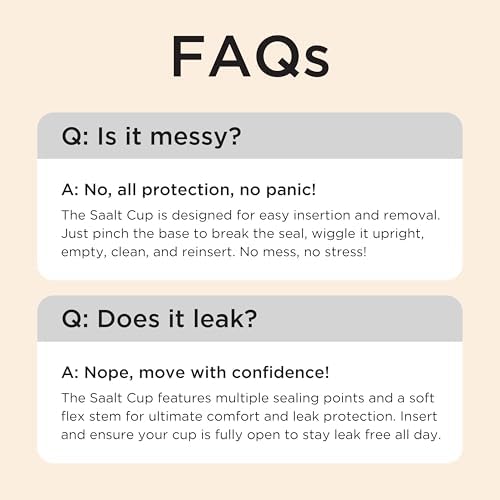 FAQs

Q: Is it messy?

A: No, all protection, no panic!

The Saalt Cup is designed for easy insertion and removal. Just pinch the base to break the seal, wiggle it upright, empty, clean, and reinsert. No mess, no stress!

Q: Does it leak?

A: Nope, move with confidence!

The Saalt Cup features multiple sealing points and a soft flex stem for ultimate comfort and leak protection. Insert and ensure your cup is fully open to stay leak free all day.